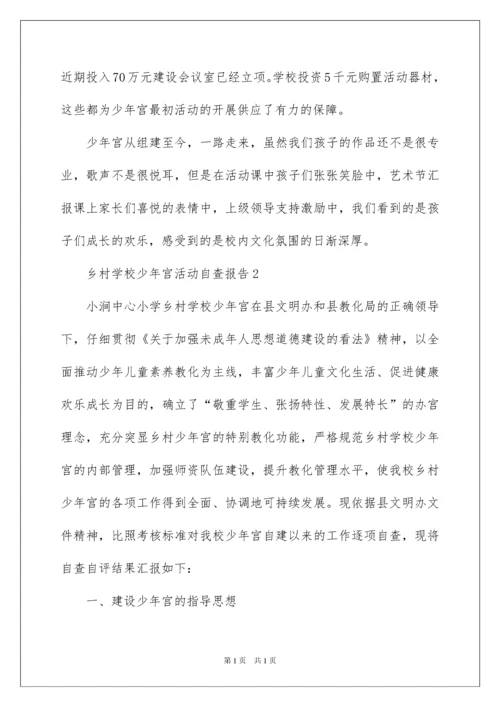 近期投入70万元建设会议室已经立项。学校投资5千元购置活动器材，这些都为少年宫最初活动的开展供应了有力的保障。

少年宫从组建至今，一路走来，虽然我们孩子的作品还不是很专业，歌声不是很悦耳，但是在活动课中孩子们张张笑脸中，艺术节汇报课上家长们喜悦的表情中，上级领导支持激励中，我们看到的是孩子们成长的欢乐，感受到的是校内文化氛围的日渐深厚。

乡村学校少年宫活动自查报告2

小涧中心小学乡村学校少年宫在县文明办和县教化局的正确领导下，仔细贯彻《关于加强未成年人思想道德建设的看法》精神，以全面推动少年儿童素养教化为主线，丰富少年儿童文化生活、促进健康欢乐成长为目的，确立了“敬重学生、张扬特性、发展特长”的办宫理念，充分突显乡村少年宫的特别教化功能，严格规范乡村学校少年宫的内部管理，加强师资队伍建设，提升教化管理水平，使我校乡村少年宫的各项工作得到全面、协调地可持续发展。现依据县文明办文件精神，比照考核标准对我校少年宫自建以来的工作逐项自查，现将自查自评结果汇报如下：

一、建设少年宫的指导思想

第1页 共1页